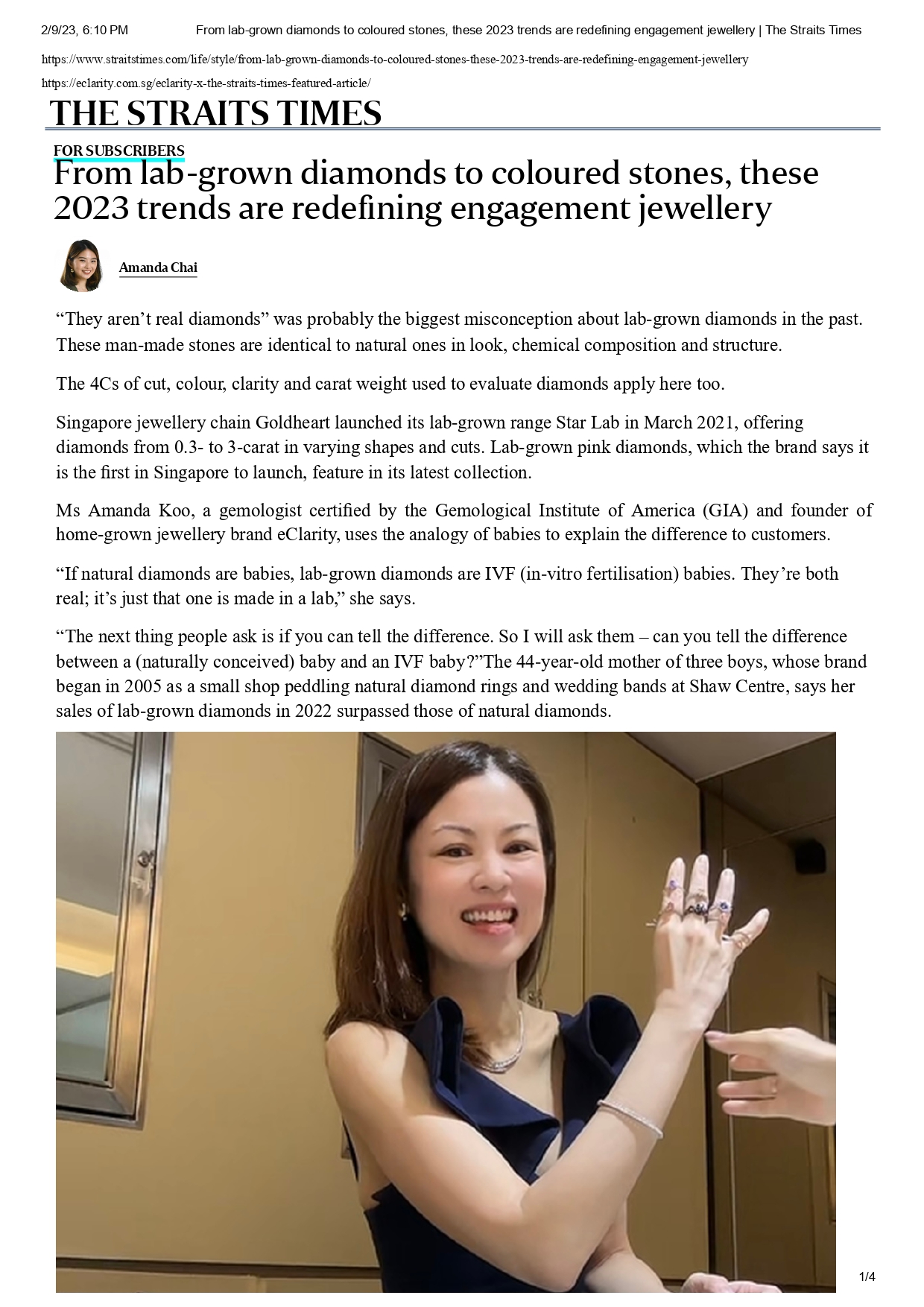 2/9/23, 6:10 PM From lab-grown diamonds to coloured stones, these 2023 trends are redefining engagement jewellery | The Straits Times

https://www.straitstimes.com/life/style/from-lab-grown-diamonds-to-coloured-stones-these-2023-trends-are-redefining-engagement-jewellery

https://eclarity.com.sg/eclarity-x-the-straits-times-featured-article/

THE STRAITS TIMES

FOR SUBSCRIBERS

From lab-grown diamonds to coloured stones, these 2023 trends are redefining engagement jewellery

Amanda Chai

“They aren’t real diamonds” was probably the biggest misconception about lab-grown diamonds in the past. These man-made stones are identical to natural ones in look, chemical composition and structure.

The 4Cs of cut, colour, clarity and carat weight used to evaluate diamonds apply here too.

Singapore jewellery chain Goldheart launched its lab-grown range Star Lab in March 2021, offering diamonds from 0.3- to 3-carat in varying shapes and cuts. Lab-grown pink diamonds, which the brand says it is the first in Singapore to launch, feature in its latest collection.

Ms Amanda Koo, a gemologist certified by the Gemological Institute of America (GIA) and founder of home-grown jewellery brand eClarity, uses the analogy of babies to explain the difference to customers.

“If natural diamonds are babies, lab-grown diamonds are IVF (in-vitro fertilisation) babies. They’re both real; it’s just that one is made in a lab,” she says.

“The next thing people ask is if you can tell the difference. So I will ask them – can you tell the difference between a (naturally conceived) baby and an IVF baby?”The 44-year-old mother of three boys, whose brand began in 2005 as a small shop peddling natural diamond rings and wedding bands at Shaw Centre, says her sales of lab-grown diamonds in 2022 surpassed those of natural diamonds.

1/4